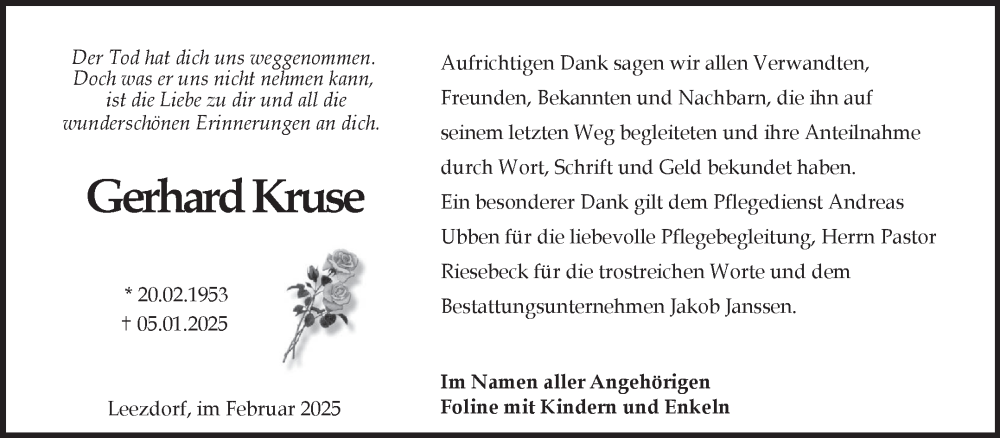 Der Tod hat dich uns weggenommen.
Doch was er uns nicht nehmen kann,
ist die Liebe zu dir und all die
wunderschönen Erinnerungen an dich.

Gerhard Kruse

* 20.02.1953
† 05.01.2025

Leezdorf, im Februar 2025

Aufrichtigen Dank sagen wir allen Verwandten, Freunden, Bekannten und Nachbarn, die ihn auf seinem letzten Weg begleiteten und ihre Anteilnahme durch Wort, Schrift und Geld bekundet haben.
Ein besonderer Dank gilt dem Pflegedienst Andreas Ubben für die liebevolle Pflegebegleitung, Herrn Pastor Riesebeck für die trostreichen Worte und dem Bestattungsunternehmen Jakob Janssen.

Im Namen aller Angehörigen
Foline mit Kindern und Enkeln